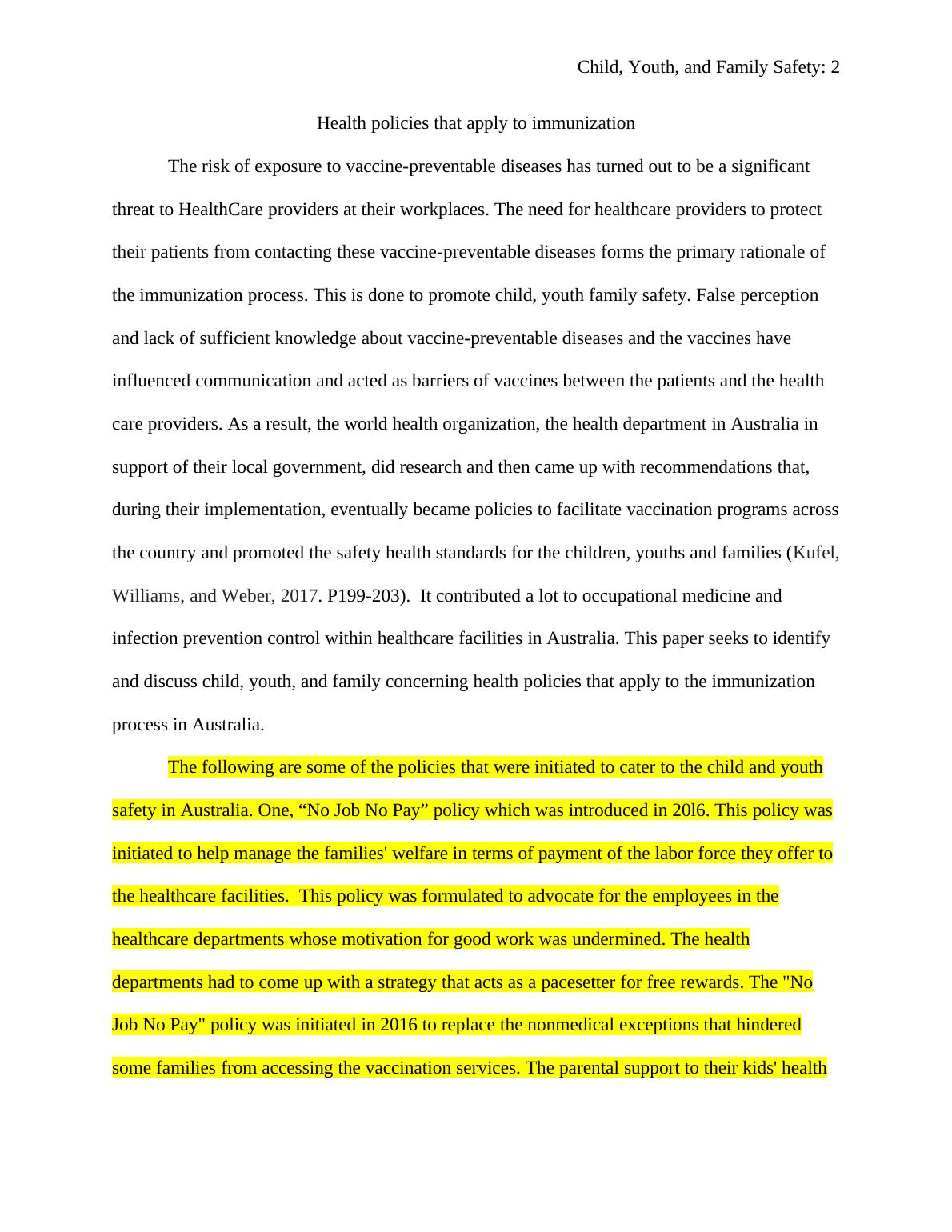 Child, Youth, and Family Safety: 2

Health policies that apply to immunization

The risk of exposure to vaccine-preventable diseases has turned out to be a significant threat to HealthCare providers at their workplaces. The need for healthcare providers to protect their patients from contacting these vaccine-preventable diseases forms the primary rationale of the immunization process. This is done to promote child, youth family safety. False perception and lack of sufficient knowledge about vaccine-preventable diseases and the vaccines have influenced communication and acted as barriers of vaccines between the patients and the health care providers. As a result, the world health organization, the health department in Australia in support of their local government, did research and then came up with recommendations that, during their implementation, eventually became policies to facilitate vaccination programs across the country and promoted the safety health standards for the children, youths and families (Kufel, Williams, and Weber, 2017. P199-203). It contributed a lot to occupational medicine and infection prevention control within healthcare facilities in Australia. This paper seeks to identify and discuss child, youth, and family concerning health policies that apply to the immunization process in Australia.

The following are some of the policies that were initiated to cater to the child and youth safety in Australia. One, “No Job No Pay” policy which was introduced in 20l6. This policy was initiated to help manage the families' welfare in terms of payment of the labor force they offer to the healthcare facilities. This policy was formulated to advocate for the employees in the healthcare departments whose motivation for good work was undermined. The health departments had to come up with a strategy that acts as a pacesetter for free rewards. The "No Job No Pay" policy was initiated in 2016 to replace the nonmedical exceptions that hindered some families from accessing the vaccination services. The parental support to their kids' health